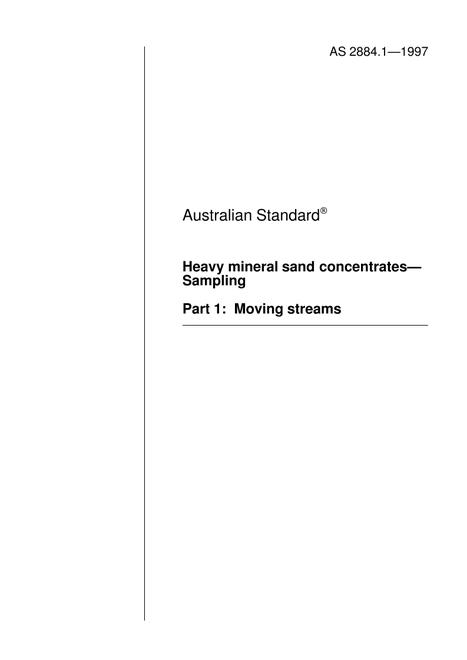 AS 2884.1—1997

Australian Standard®

Heavy mineral sand concentrates—Sampling

Part 1: Moving streams